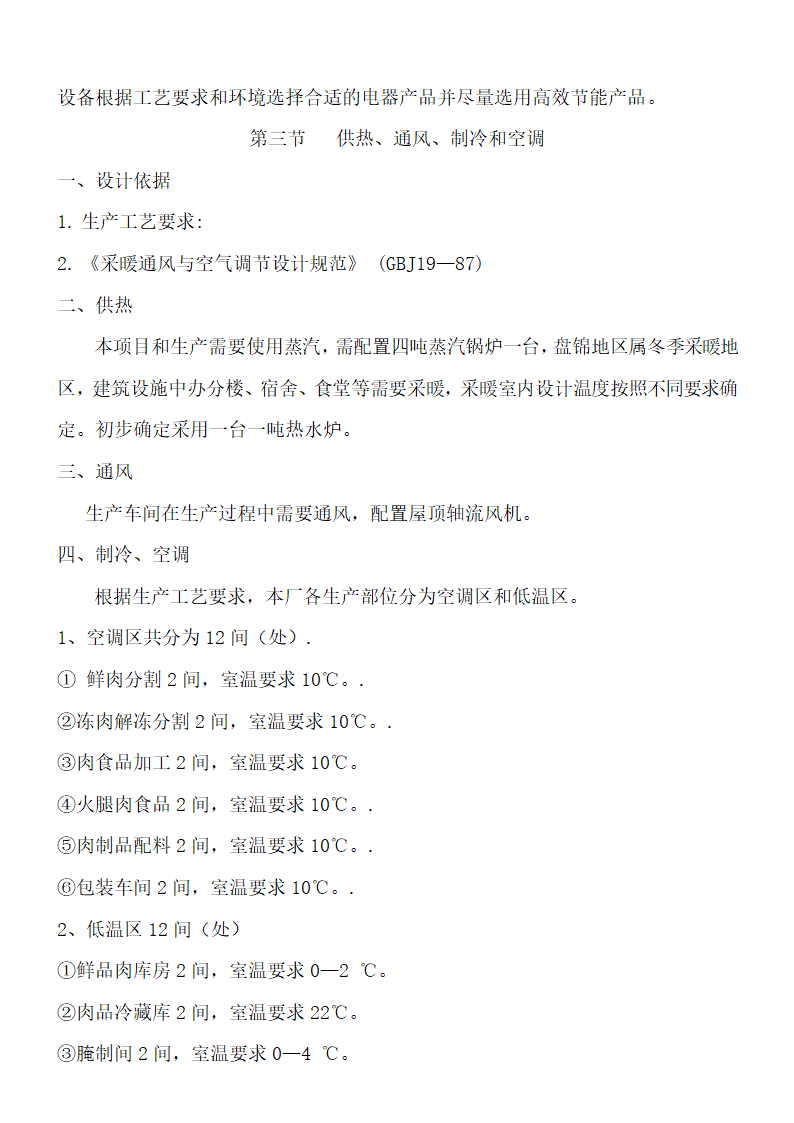 设备根据工艺要求和环境选择合适的电器产品并尽量选用高效节能产品。

第三节　供热、通风、制冷和空调

一、设计依据

1. 生产工艺要求:

2. 《采暖通风与空气调节设计规范》 (GBJ19—87)

二、供热

本项目和生产需要使用蒸汽，需配置四吨蒸汽锅炉一台，盘锦地区属冬季采暖地区，建筑设施中办分楼、宿舍、食堂等需要采暖，采暖室内设计温度按照不同要求确定。初步确定采用一台一吨热水炉。

三、通风

生产车间在生产过程中需要通风，配置屋顶轴流风机。

四、制冷、空调

根据生产工艺要求，本厂各生产部位分为空调区和低温区。

1、空调区共分为 12 间（处）.

① 鲜肉分割 2 间，室温要求 10℃。.

②冻肉解冻分割 2 间，室温要求 10℃。.

③肉食品加工 2 间，室温要求 10℃。

④火腿肉食品 2 间，室温要求 10℃。.

⑤肉制品配料 2 间，室温要求 10℃。.

⑥包装车间 2 间，室温要求 10℃。.

2、低温区 12 间（处）

①鲜品肉库房 2 间，室温要求 0—2 ℃。

②肉品冷藏库 2 间，室温要求 22℃。

③腌制间 2 间，室温要求 0—4 ℃。